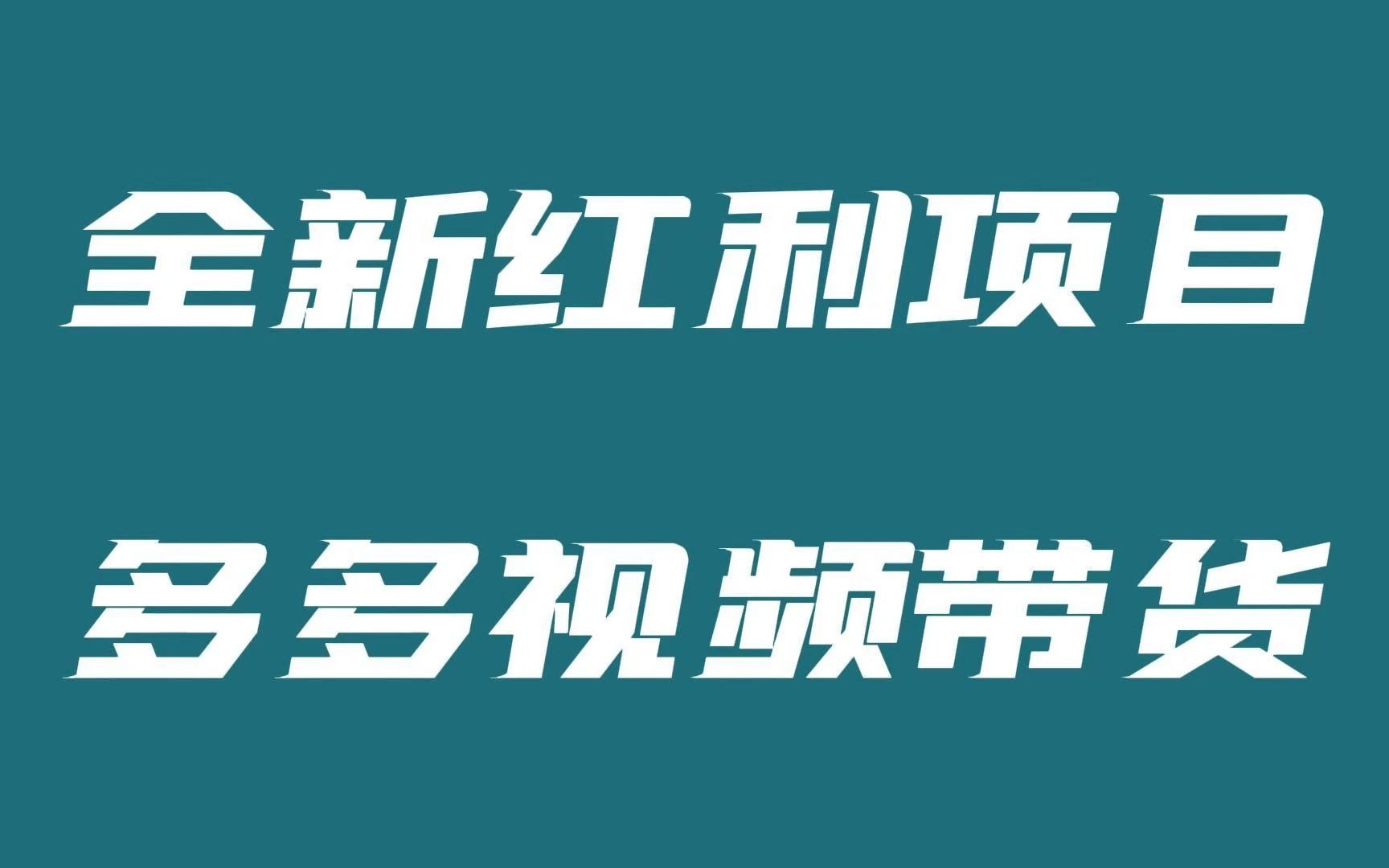 全新红利项目

多多视频带货